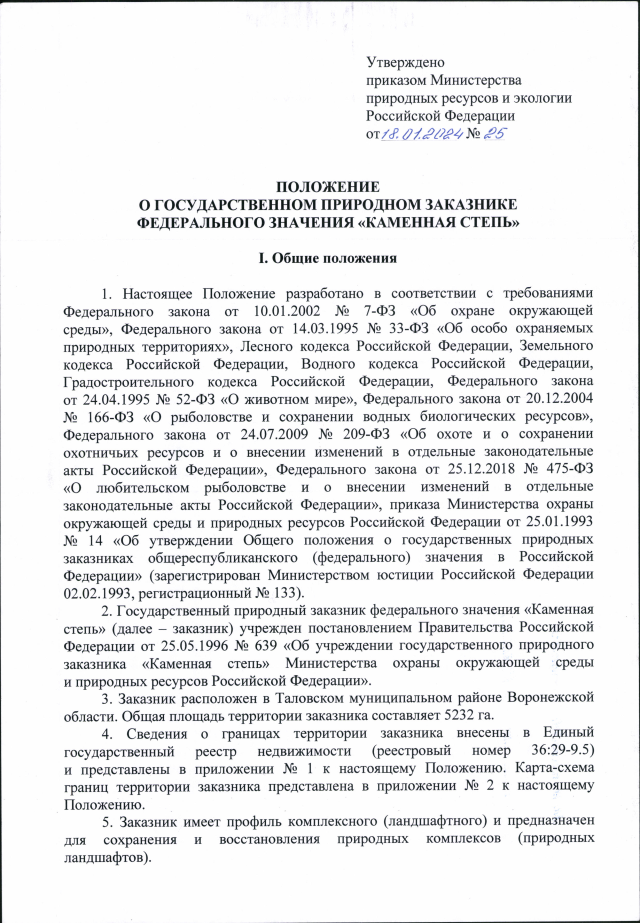 Утверждено
приказом Министерства
природных ресурсов и экологии
Российской Федерации
от 18.01.2024 № 25

ПОЛОЖЕНИЕ
О ГОСУДАРСТВЕННОМ ПРИРОДНОМ ЗАКАЗНИКЕ
ФЕДЕРАЛЬНОГО ЗНАЧЕНИЯ «КАМЕННАЯ СТЕПЬ»

I. Общие положения

1. Настоящее Положение разработано в соответствии с требованиями Федерального закона от 10.01.2002 № 7-ФЗ «Об охране окружающей среды», Федерального закона от 14.03.1995 № 33-ФЗ «Об особо охраняемых природных территориях», Лесного кодекса Российской Федерации, Земельного кодекса Российской Федерации, Водного кодекса Российской Федерации, Градостроительного кодекса Российской Федерации, Федерального закона от 24.04.1995 № 52-ФЗ «О животном мире», Федерального закона от 20.12.2004 № 166-ФЗ «О рыболовстве и сохранении водных биологических ресурсов», Федерального закона от 24.07.2009 № 209-ФЗ «Об охоте и о сохранении охотничьих ресурсов и о внесении изменений в отдельные законодательные акты Российской Федерации», Федерального закона от 25.12.2018 № 475-ФЗ «О любительском рыболовстве и о внесении изменений в отдельные законодательные акты Российской Федерации», приказа Министерства охраны окружающей среды и природных ресурсов Российской Федерации от 25.01.1993 № 14 «Об утверждении Общего положения о государственных природных заказниках общереспубликанского (федерального) значения в Российской Федерации» (зарегистрирован Министерством юстиции Российской Федерации 02.02.1993, регистрационный № 133).

2. Государственный природный заказник федерального значения «Каменная степь» (далее – заказник) учрежден постановлением Правительства Российской Федерации от 25.05.1996 № 639 «Об учреждении государственного природного заказника «Каменная степь» Министерства охраны окружающей среды и природных ресурсов Российской Федерации».

3. Заказник расположен в Таловском муниципальном районе Воронежской области. Общая площадь территории заказника составляет 5232 га.

4. Сведения о границах территории заказника внесены в Единый государственный реестр недвижимости (реестровый номер 36:29-9.5) и представлены в приложении № 1 к настоящему Положению. Карта-схема границ территории заказника представлена в приложении № 2 к настоящему Положению.

5. Заказник имеет профиль комплексного (ландшафтного) и предназначен для сохранения и восстановления природных комплексов (природных ландшафтов).